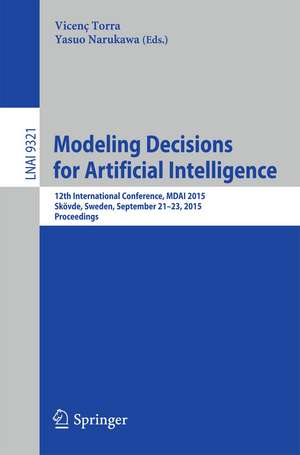 Vicenç Torra
Yasuo Narukawa (Eds.)

LNAI 9321

Modeling Decisions for Artificial Intelligence

12th International Conference, MDAI 2015
Skövde, Sweden, September 21–23, 2015
Proceedings

Springer